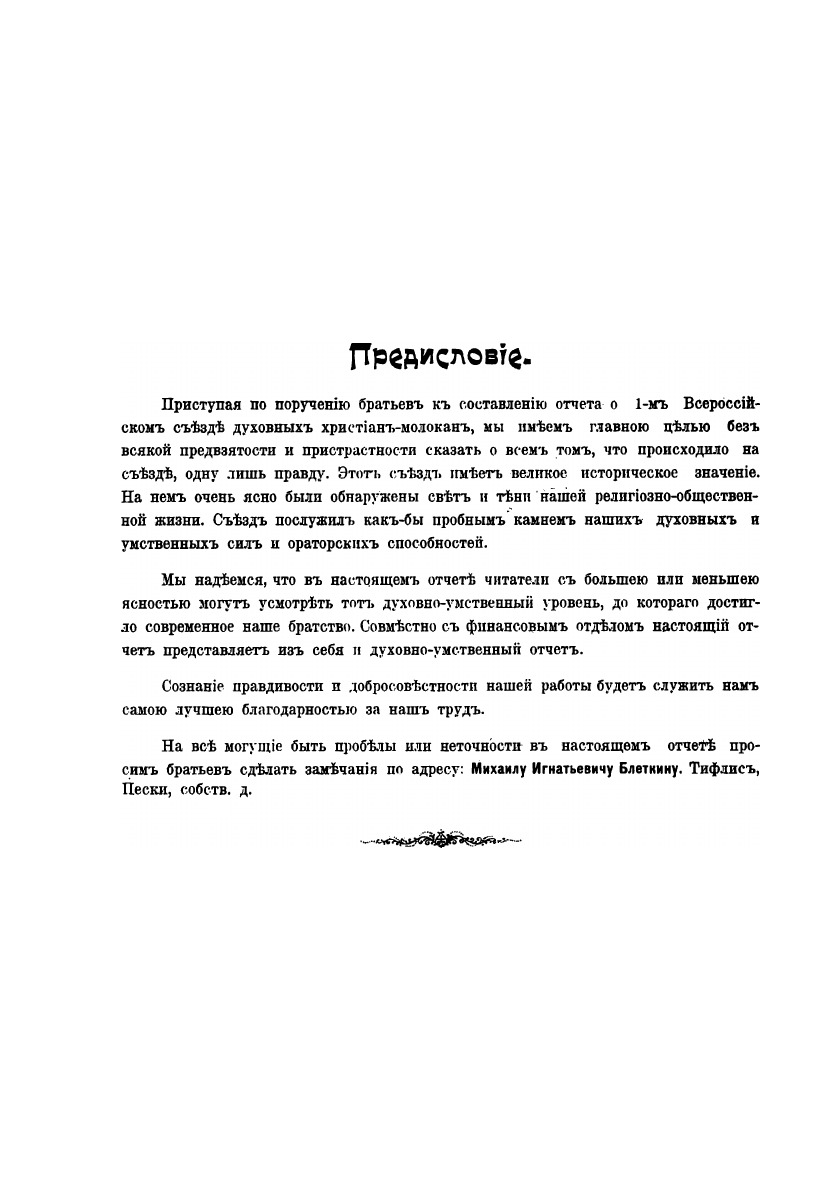 Предисловіе.

Приступая по порученію братьевъ къ составленію отчета о 1-мъ Всероссійскомъ съѣздѣ духовныхъ христіанъ-молоканъ, мы имѣемъ главною цѣлью безъ всякой предвзятости и пристрастности сказать о всемъ томъ, что происходило на съѣздѣ, одну лишь правду. Этотъ съѣздъ имѣетъ великое историческое значеніе. На немъ очень ясно были обнаружены свѣтъ и тѣни нашей религіозно-общественной жизни. Съѣздъ послужилъ какъ-бы пробнымъ камнемъ нашихъ духовныхъ и умственныхъ силъ и ораторскихъ способностей.

Мы надѣемся, что въ настоящемъ отчетѣ читатели съ большею или меньшею ясностью могутъ усмотрѣть тотъ духовно-умственный уровень, до котораго достигло современное наше братство. Совмѣстно съ финансовымъ отдѣломъ настоящій отчетъ представляетъ изъ себя и духовно-умственный отчетъ.

Сознаніе правдивости и добросовѣстности нашей работы будетъ служить намъ самою лучшею благодарностью за нашъ трудъ.

На всѣ могущіе быть пробѣлы или неточности въ настоящемъ отчетѣ просимъ братьевъ сдѣлать замѣчанія по адресу: Михаилу Игнатьевичу Блеткину. Тифлисъ, Пески, собств. д.